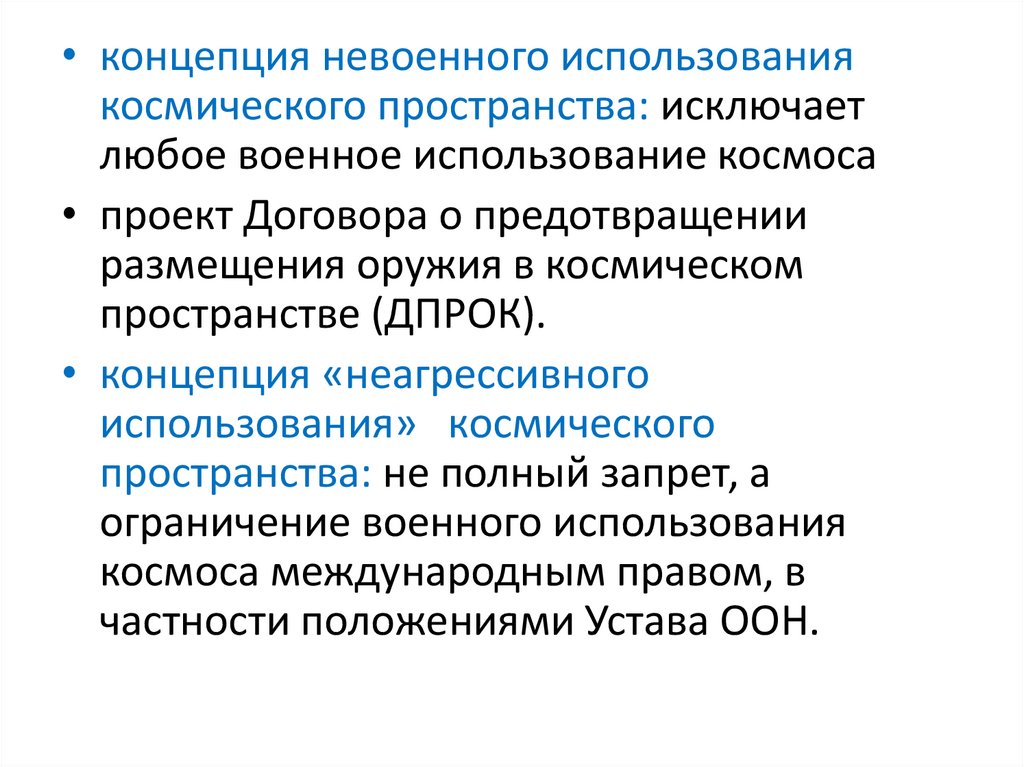 • концепция невоенного использования космического пространства: исключает любое военное использование космоса

• проект Договора о предотвращении размещения оружия в космическом пространстве (ДПРОК).

• концепция «неагрессивного использования» космического пространства: не полный запрет, а ограничение военного использования космоса международным правом, в частности положениями Устава ООН.